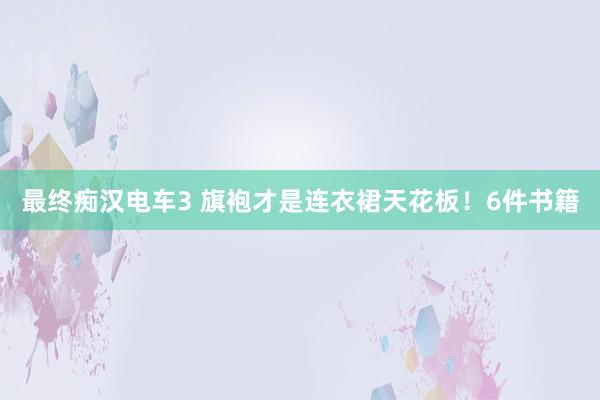 最终痴汉电车3 旗袍才是连衣裙天花板！6件书籍